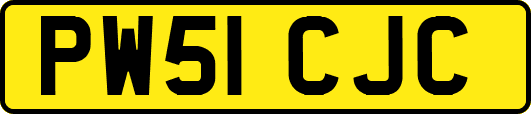 PW51 CJC